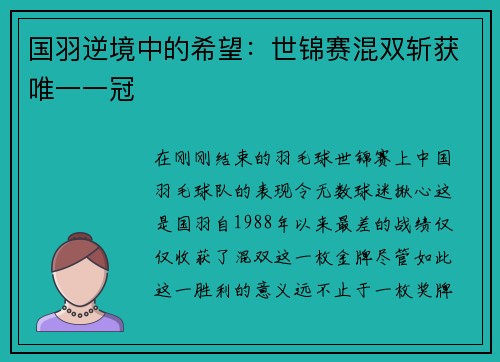 国羽逆境中的希望：世锦赛混双斩获唯一一冠

在刚刚结束的羽毛球世锦赛上中国羽毛球队的表现令无数球迷揪心这是国羽自1988年以来最差的战绩仅仅收获了混双这一枚金牌尽管如此这一胜利的意义远不止于一枚奖牌